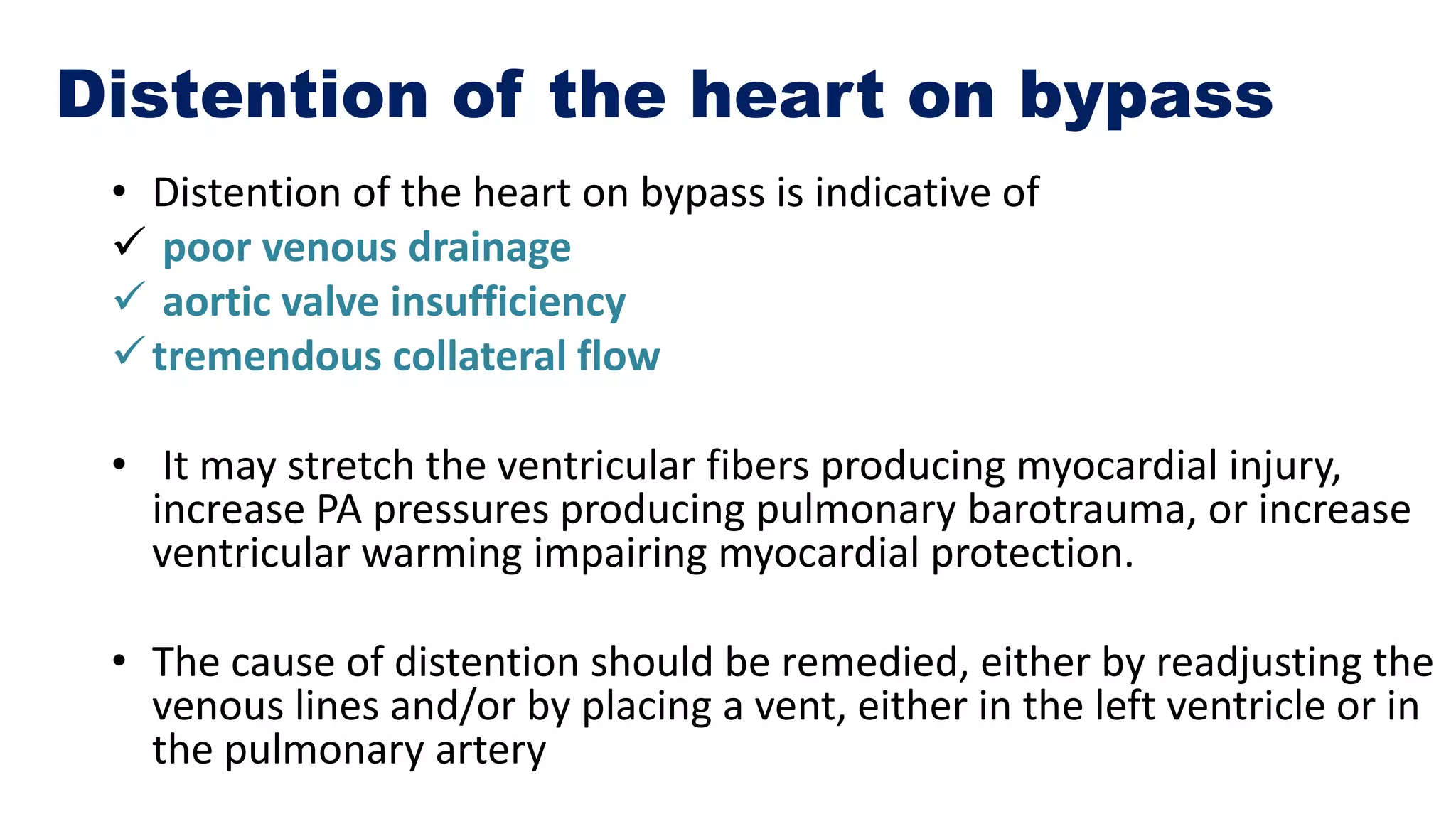 Distention of the heart on bypass

• Distention of the heart on bypass is indicative of
✓ poor venous drainage
✓ aortic valve insufficiency
✓ tremendous collateral flow

• It may stretch the ventricular fibers producing myocardial injury, increase PA pressures producing pulmonary barotrauma, or increase ventricular warming impairing myocardial protection.

• The cause of distention should be remedied, either by readjusting the venous lines and/or by placing a vent, either in the left ventricle or in the pulmonary artery